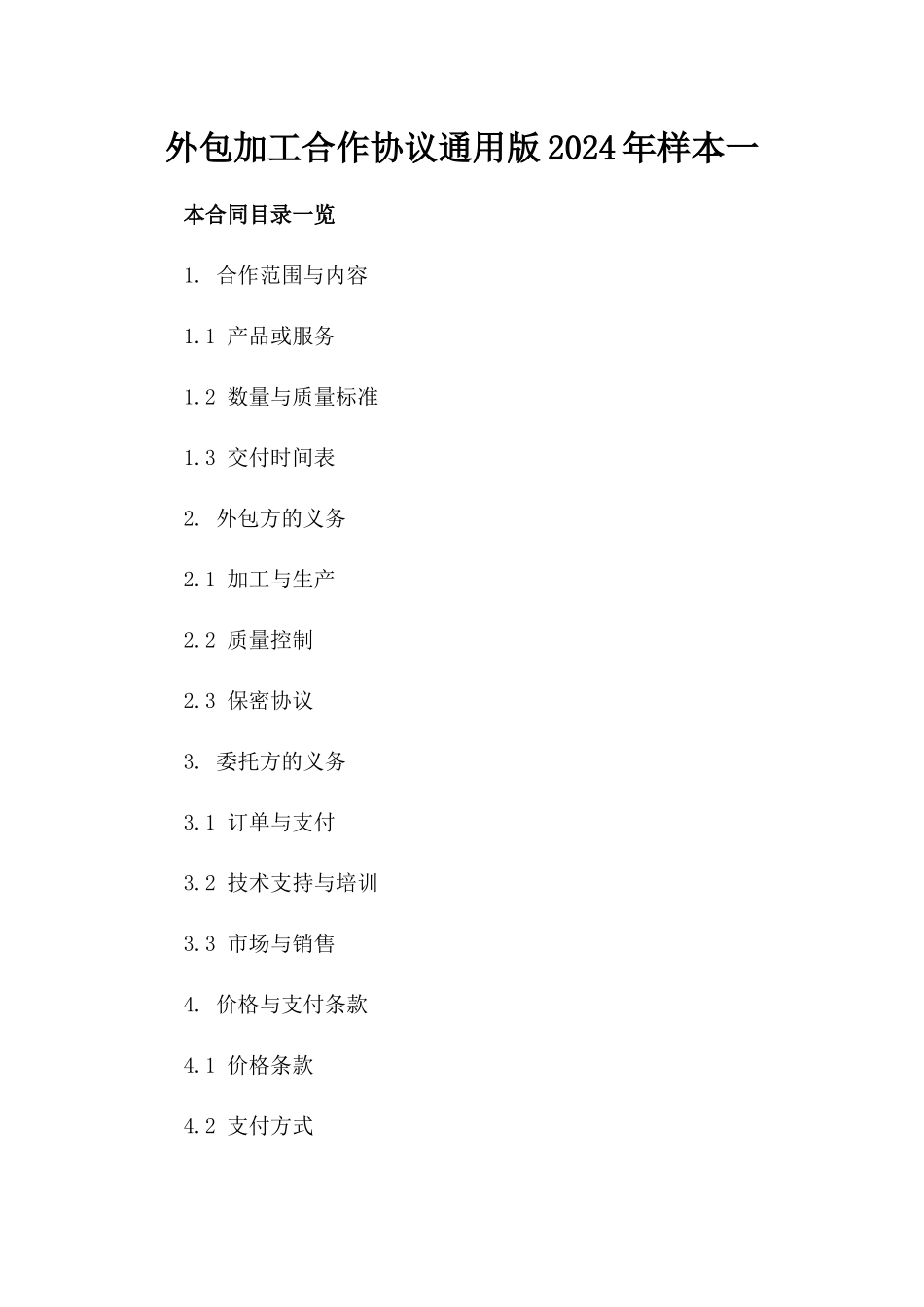 外包加工合作协议通用版2024年样本一

本合同目录一览

1. 合作范围与内容

1.1 产品或服务

1.2 数量与质量标准

1.3 交付时间表

2. 外包方的义务

2.1 加工与生产

2.2 质量控制

2.3 保密协议

3. 委托方的义务

3.1 订单与支付

3.2 技术支持与培训

3.3 市场与销售

4. 价格与支付条款

4.1 价格条款

4.2 支付方式